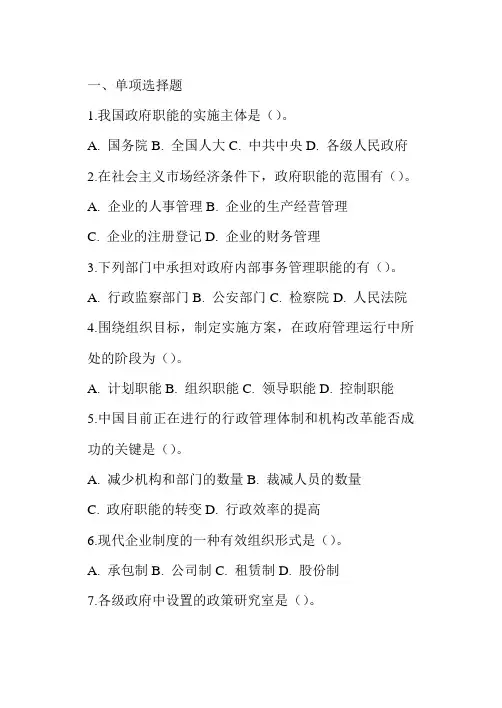 一、单项选择题

1.我国政府职能的实施主体是（）。

A. 国务院 B. 全国人大 C. 中共中央 D. 各级人民政府

2.在社会主义市场经济条件下，政府职能的范围有（）。

A. 企业的人事管理 B. 企业的生产经营管理

C. 企业的注册登记 D. 企业的财务管理

3.下列部门中承担对政府内部事务管理职能的有（）。

A. 行政监察部门 B. 公安部门 C. 检察院 D. 人民法院

4.围绕组织目标，制定实施方案，在政府管理运行中所处的阶段为（）。

A. 计划职能 B. 组织职能 C. 领导职能 D. 控制职能

5.中国目前正在进行的行政管理体制和机构改革能否成功的关键是（）。

A. 减少机构和部门的数量 B. 裁减人员的数量

C. 政府职能的转变 D. 行政效率的提高

6.现代企业制度的一种有效组织形式是（）。

A. 承包制 B. 公司制 C. 租赁制 D. 股份制

7.各级政府中设置的政策研究室是（）。